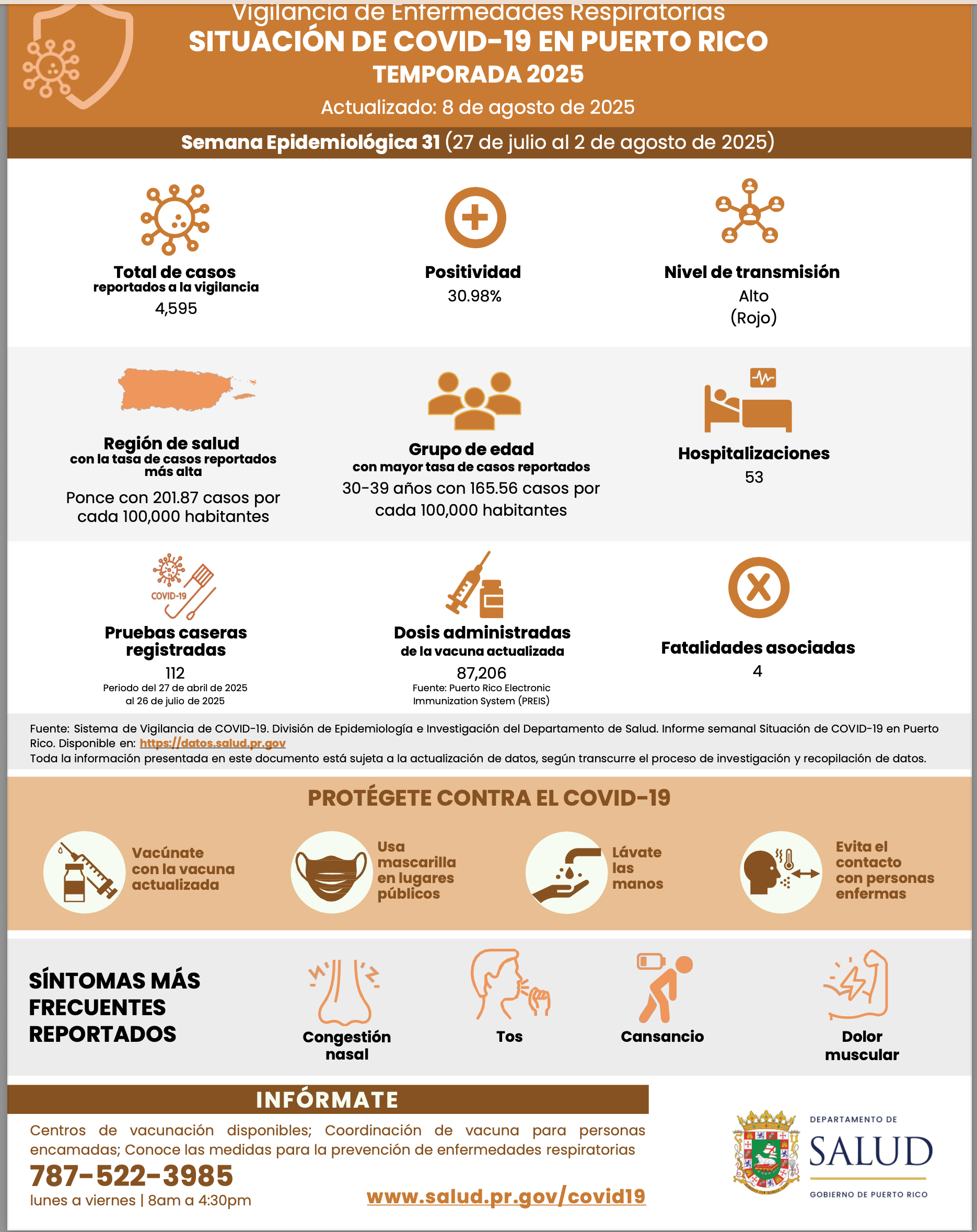 Vigilancia de Enfermedades Respiratorias
SITUACIÓN DE COVID-19 EN PUERTO RICO
TEMPORADA 2025
Actualizado: 8 de agosto de 2025

Semana Epidemiológica 31 (27 de julio al 2 de agosto de 2025)

Total de casos
reportados a la vigilancia
4,595

Positividad
30.98%

Nivel de transmisión
Alto
(Rojo)

Región de salud
con la tasa de casos reportados más alta
Ponce con 201.87 casos por cada 100,000 habitantes

Grupo de edad
con mayor tasa de casos reportados
30-39 años con 165.56 casos por cada 100,000 habitantes

Hospitalizaciones
53

COVID-19

Pruebas caseras registradas
112
Periodo del 27 de abril de 2025 al 26 de julio de 2025

Dosis administradas
de la vacuna actualizada
87,206
Fuente: Puerto Rico Electronic Immunization System (PREIS)

Fatalidades asociadas
4

Fuente: Sistema de Vigilancia de COVID-19. División de Epidemiología e Investigación del Departamento de Salud. Informe semanal Situación de COVID-19 en Puerto Rico. Disponible en: https://datos.salud.pr.gov
Toda la información presentada en este documento está sujeta a la actualización de datos, según transcurre el proceso de investigación y recopilación de datos.

PROTÉGETE CONTRA EL COVID-19

Vacúnate con la vacuna actualizada

Usa mascarilla en lugares públicos

Lávate las manos

Evita el contacto con personas enfermas

SÍNTOMAS MÁS FRECUENTES REPORTADOS

Congestión nasal

Tos

Cansancio

Dolor muscular

INFÓRMATE
Centros de vacunación disponibles; Coordinación de vacuna para personas encamadas; Conoce las medidas para la prevención de enfermedades respiratorias
787-522-3985
lunes a viernes | 8am a 4:30pm
www.salud.pr.gov/covid19

DEPARTAMENTO DE
SALUD
GOBIERNO DE PUERTO RICO